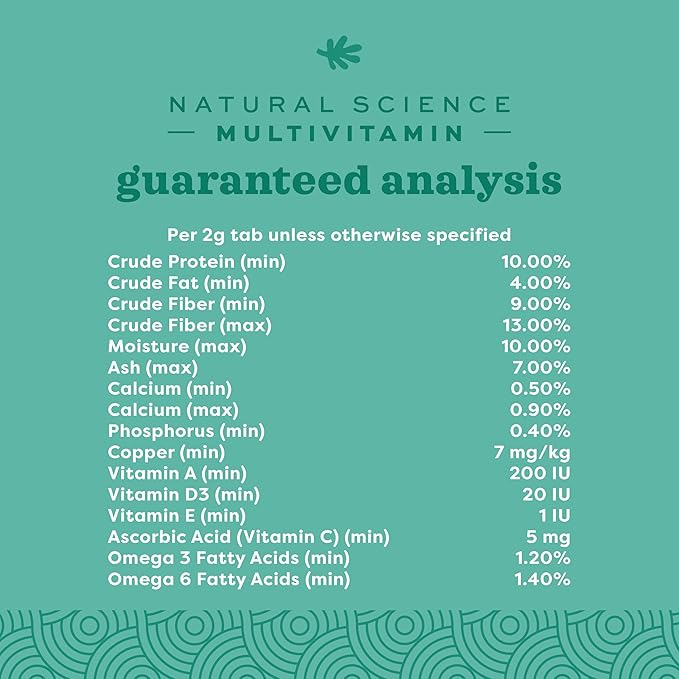 NATURAL SCIENCE
— MULTIVITAMIN —

guaranteed analysis

Per 2g tab unless otherwise specified

| | |
|---|---|
| Crude Protein (min) | 10.00% |
| Crude Fat (min) | 4.00% |
| Crude Fiber (min) | 9.00% |
| Crude Fiber (max) | 13.00% |
| Moisture (max) | 10.00% |
| Ash (max) | 7.00% |
| Calcium (min) | 0.50% |
| Calcium (max) | 0.90% |
| Phosphorus (min) | 0.40% |
| Copper (min) | 7 mg/kg |
| Vitamin A (min) | 200 IU |
| Vitamin D3 (min) | 20 IU |
| Vitamin E (min) | 1 IU |
| Ascorbic Acid (Vitamin C) (min) | 5 mg |
| Omega 3 Fatty Acids (min) | 1.20% |
| Omega 6 Fatty Acids (min) | 1.40% |